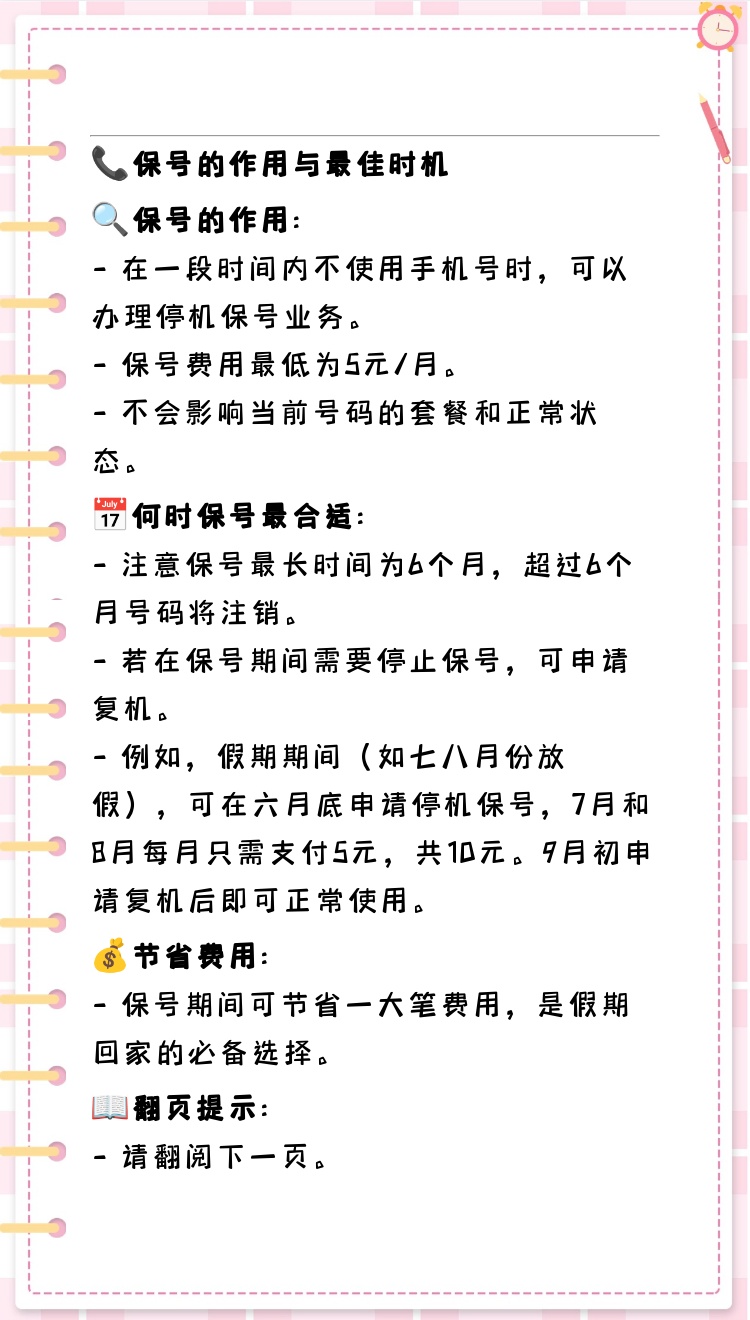 📞保号的作用与最佳时机

🔍保号的作用:

- 在一段时间内不使用手机号时，可以办理停机保号业务。

- 保号费用最低为5元/月。

- 不会影响当前号码的套餐和正常状态。

📅何时保号最合适:

- 注意保号最长时间为6个月，超过6个月号码将注销。

- 若在保号期间需要停止保号，可申请复机。

- 例如，假期期间（如七八月份放假），可在六月底申请停机保号，7月和8月每月只需支付5元，共10元。9月初申请复机后即可正常使用。

💰节省费用:

- 保号期间可节省一大笔费用，是假期回家的必备选择。

📖翻页提示:

- 请翻阅下一页。